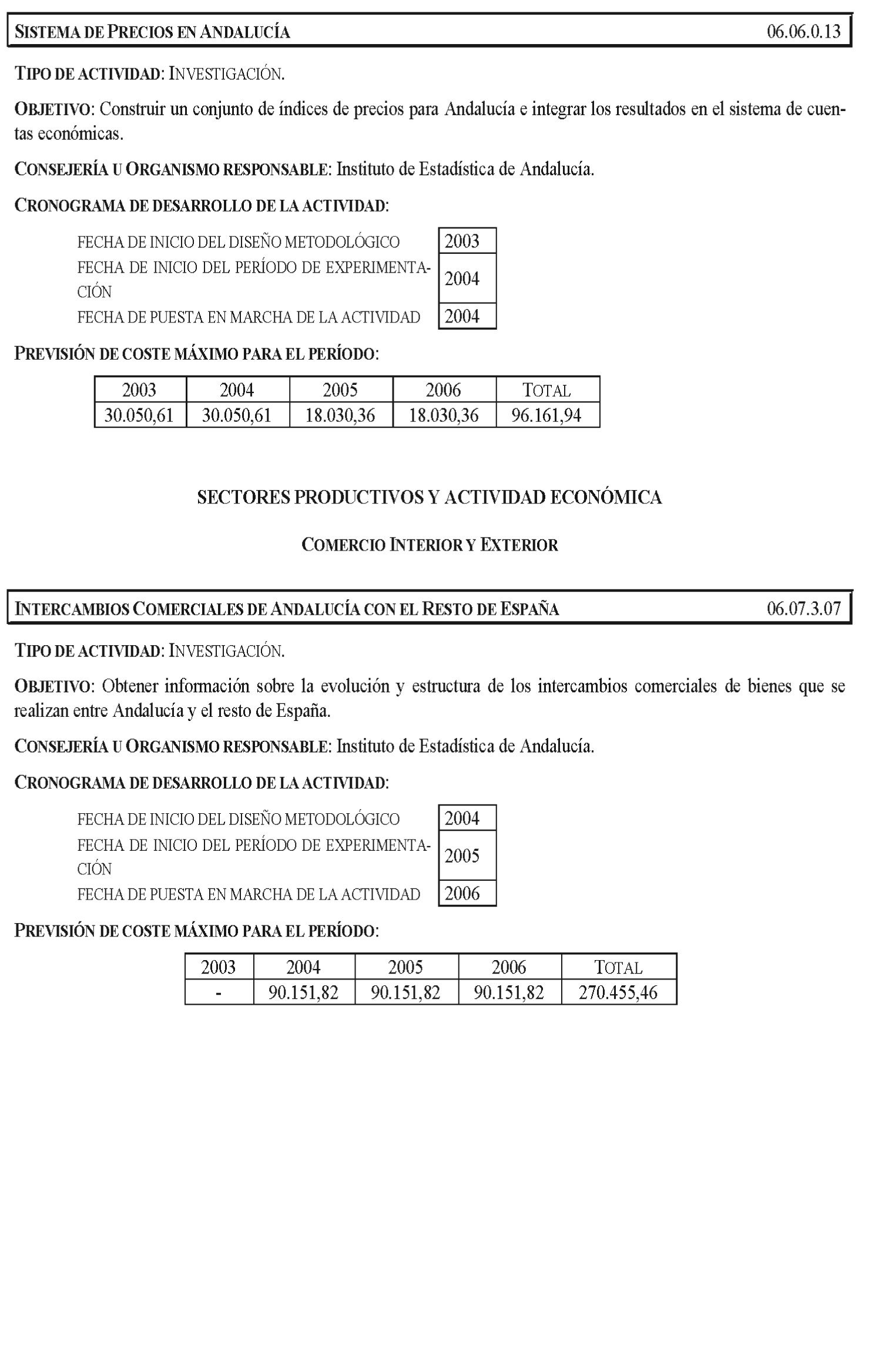 SISTEMA DE PRECIOS EN ANDALUCÍA 06.06.0.13

TIPO DE ACTIVIDAD: INVESTIGACIÓN.

OBJETIVO: Construir un conjunto de índices de precios para Andalucía e integrar los resultados en el sistema de cuentas económicas.

CONSEJERÍA U ORGANISMO RESPONSABLE: Instituto de Estadística de Andalucía.

CRONOGRAMA DE DESARROLLO DE LA ACTIVIDAD:

| FECHA DE INICIO DEL DISEÑO METODOLÓGICO | 2003 |
|---|---|
| FECHA DE INICIO DEL PERÍODO DE EXPERIMENTACIÓN | 2004 |
| FECHA DE PUESTA EN MARCHA DE LA ACTIVIDAD | 2004 |

PREVISIÓN DE COSTE MÁXIMO PARA EL PERÍODO:

| 2003 | 2004 | 2005 | 2006 | TOTAL |
|---|---|---|---|---|
| 30.050,61 | 30.050,61 | 18.030,36 | 18.030,36 | 96.161,94 |

SECTORES PRODUCTIVOS Y ACTIVIDAD ECONÓMICA

COMERCIO INTERIOR Y EXTERIOR

INTERCAMBIOS COMERCIALES DE ANDALUCÍA CON EL RESTO DE ESPAÑA 06.07.3.07

TIPO DE ACTIVIDAD: INVESTIGACIÓN.

OBJETIVO: Obtener información sobre la evolución y estructura de los intercambios comerciales de bienes que se realizan entre Andalucía y el resto de España.

CONSEJERÍA U ORGANISMO RESPONSABLE: Instituto de Estadística de Andalucía.

CRONOGRAMA DE DESARROLLO DE LA ACTIVIDAD:

| FECHA DE INICIO DEL DISEÑO METODOLÓGICO | 2004 |
|---|---|
| FECHA DE INICIO DEL PERÍODO DE EXPERIMENTACIÓN | 2005 |
| FECHA DE PUESTA EN MARCHA DE LA ACTIVIDAD | 2006 |

PREVISIÓN DE COSTE MÁXIMO PARA EL PERÍODO:

| 2003 | 2004 | 2005 | 2006 | TOTAL |
|---|---|---|---|---|
| - | 90.151,82 | 90.151,82 | 90.151,82 | 270.455,46 |